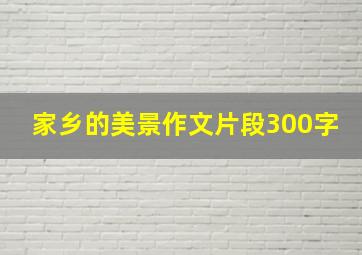 家乡的美景作文片段300字